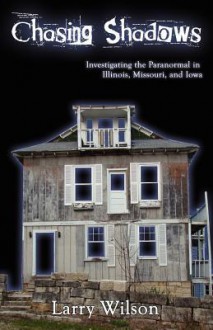 Chasing Shadows

Investigating the Paranormal in Illinois, Missouri, and Iowa

Larry Wilson